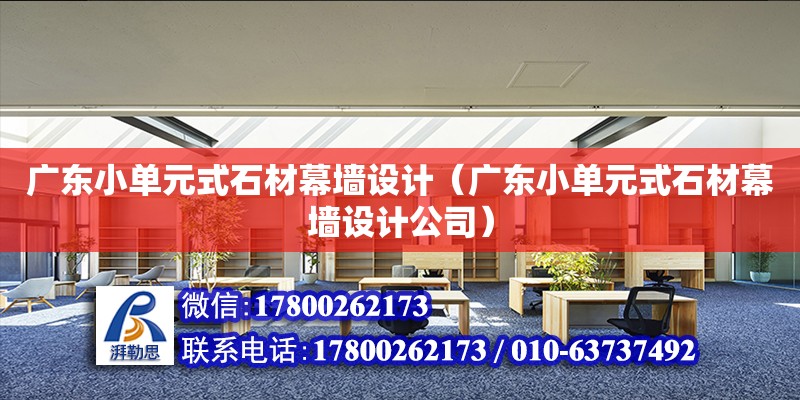 广东小单元式石材幕墙设计（广东小单元式石材幕墙设计公司）

湃勒思

微信:17800262173

联系电话:17800262173 / 010-63737492